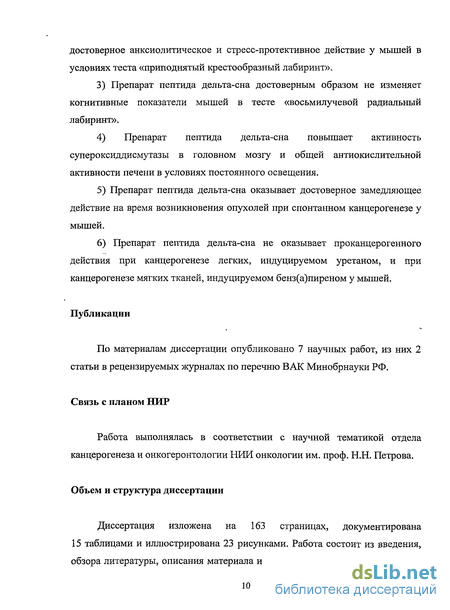 достоверное анксиолитическое и стресс-протективное действие у мышей в условиях теста «приподнятый крестообразный лабиринт».

3) Препарат пептида дельта-сна достоверным образом не изменяет когнитивные показатели мышей в тесте «восьмилучевой радиальный лабиринт».

4) Препарат пептида дельта-сна повышает активность супероксиддисмутазы в головном мозгу и общей антиокислительной активности печени в условиях постоянного освещения.

5) Препарат пептида дельта-сна оказывает достоверное замедляющее действие на время возникновения опухолей при спонтанном канцерогенезе у мышей.

6) Препарат пептида дельта-сна не оказывает проканцерогенного действия при канцерогенезе легких, индуцируемом уретаном, и при канцерогенезе мягких тканей, индуцируемом бенз(а)пиреном у мышей.

Публикации

По материалам диссертации опубликовано 7 научных работ, из них 2 статьи в рецензируемых журналах по перечню ВАК Минобрнауки РФ.

Связь с планом НИР

Работа выполнялась в соответствии с научной тематикой отдела канцерогенеза и онкогеронтологии НИИ онкологии им. проф. Н.Н. Петрова.

Объем и структура диссертации

Диссертация изложена на 163 страницах, документирована 15 таблицами и иллюстрирована 23 рисунками. Работа состоит из введения, обзора литературы, описания материала и

10

dsLib.net
библиотека диссертаций